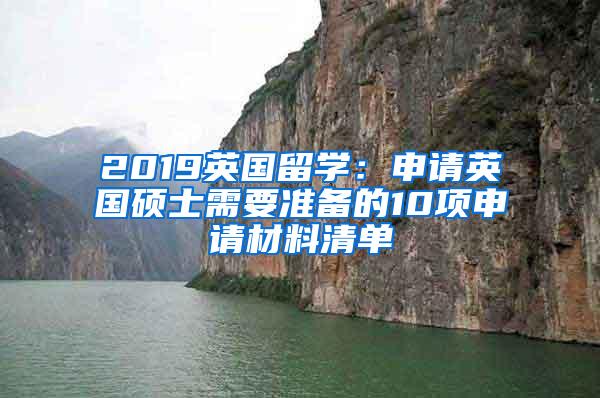 2019英国留学：申请英国硕士需要准备的10项申请材料清单